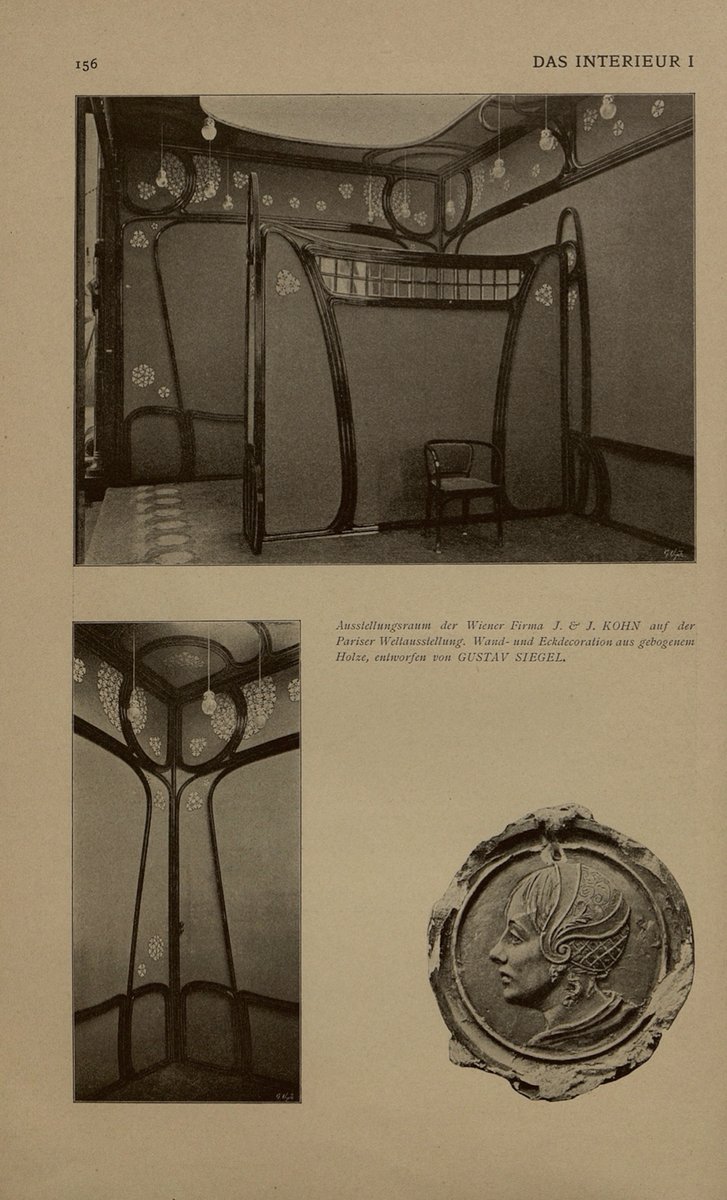 156

DAS INTERIEUR I

Ausstellungsraum der Wiener Firma J. & J. KOHN auf der Pariser Weltausstellung. Wand- und Eckdecoration aus gebogenem Holze, entworfen von GUSTAV SIEGEL.